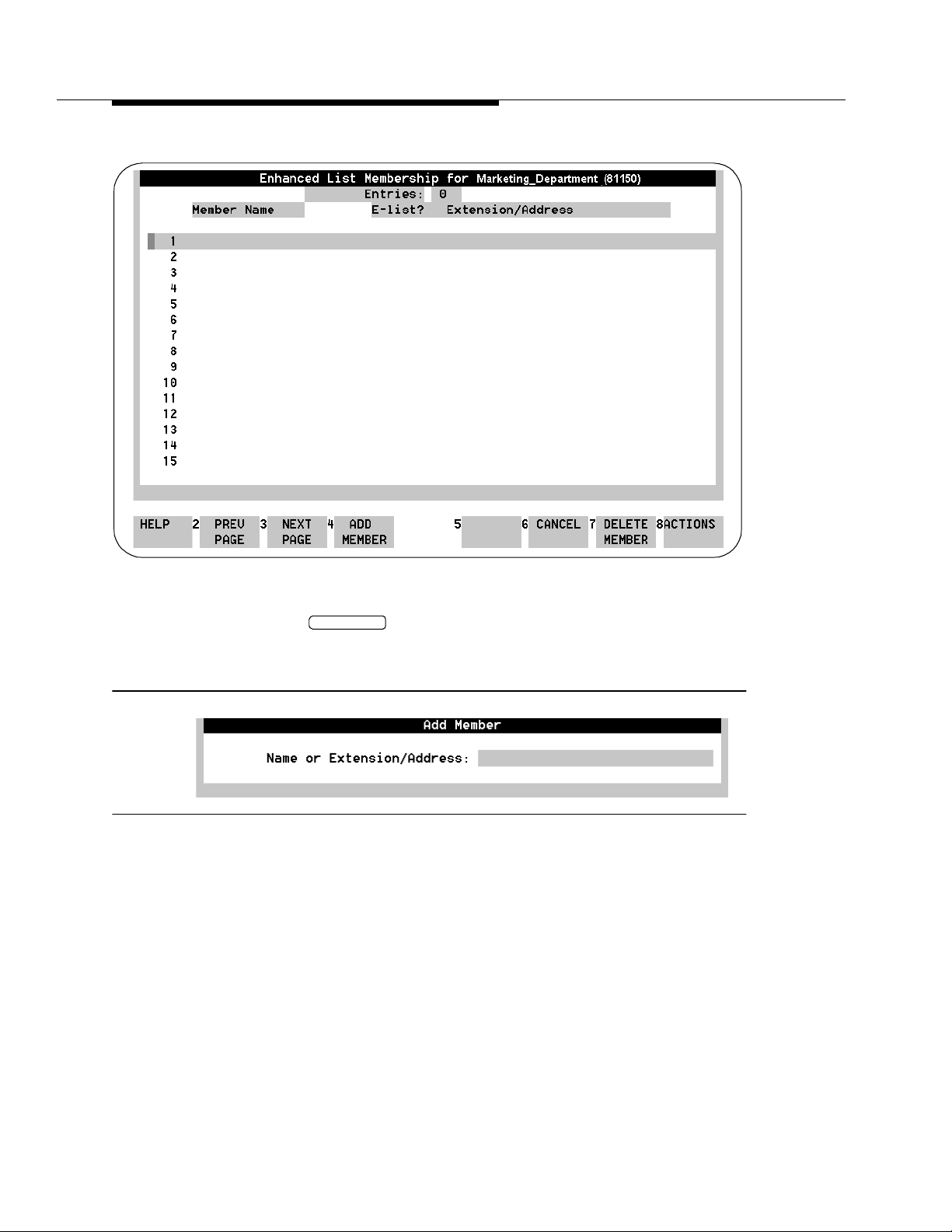 Enhanced List Membership for Marketing_Department (81150)
Entries: 0
Member Name E-list? Extension/Address

1
2
3
4
5
6
7
8
9
10
11
12
13
14
15

HELP 2 PREV PAGE 3 NEXT PAGE 4 ADD MEMBER 5 6 CANCEL 7 DELETE MEMBER 8ACTIONS

Add Member
Name or Extension/Address: